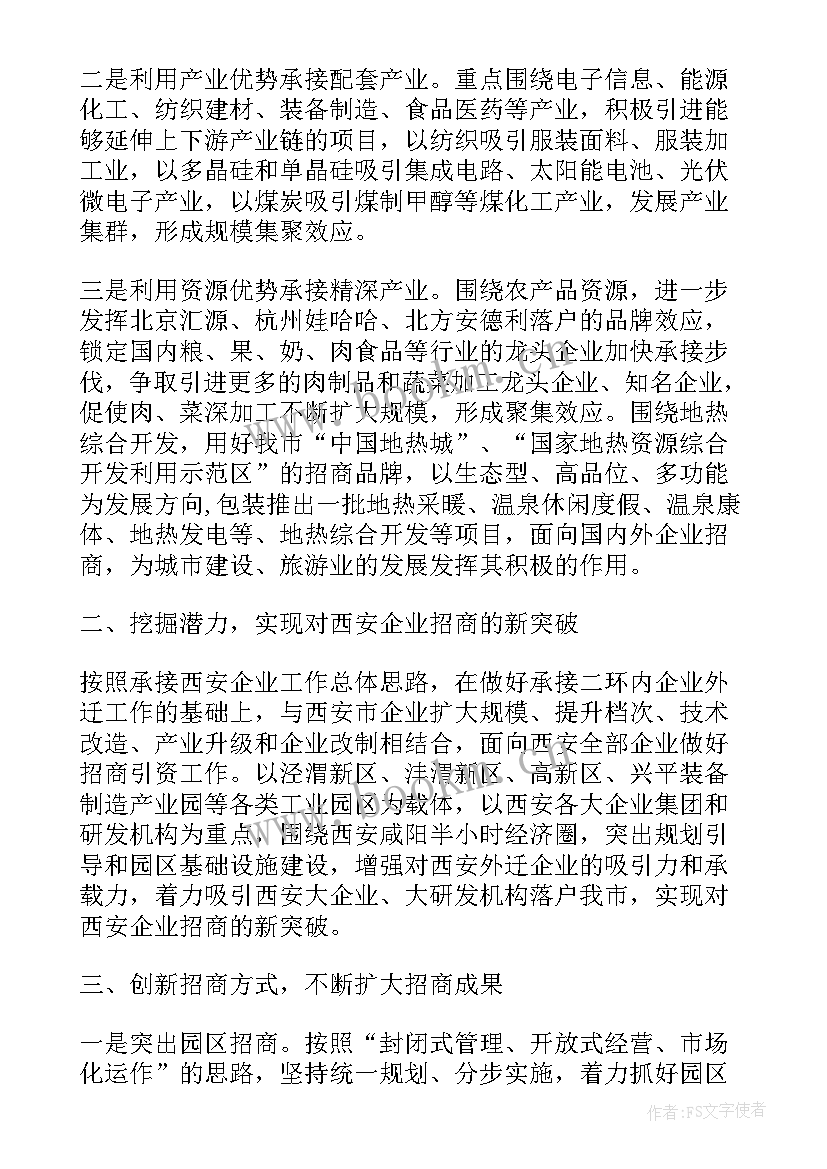 二是利用产业优势承接配套产业。重点围绕电子信息、能源化工、纺织建材、装备制造、食品医药等产业，积极引进能够延伸上下游产业链的项目，以纺织吸引服装面料、服装加工业，以多晶硅和单晶硅吸引集成电路、太阳能电池、光伏微电子产业，以煤炭吸引煤制甲醇等煤化工产业，发展产业集群，形成规模集聚效应。

三是利用资源优势承接精深产业。围绕农产品资源，进一步发挥北京汇源、杭州娃哈哈、北方安德利落户的品牌效应，锁定国内粮、果、奶、肉食品等行业的龙头企业加快承接步伐，争取引进更多的肉制品和蔬菜加工龙头企业、知名企业，促使肉、菜深加工不断扩大规模，形成聚集效应。围绕地热综合开发，用好我市“中国地热城”、“国家地热资源综合开发利用示范区”的招商品牌，以生态型、高品位、多功能为发展方向,包装推出一批地热采暖、温泉休闲度假、温泉康体、地热发电等、地热综合开发等项目，面向国内外企业招商，为城市建设、旅游业的发展发挥其积极的作用。

二、挖掘潜力，实现对西安企业招商的新突破

按照承接西安企业工作总体思路，在做好承接二环内企业外迁工作的基础上，与西安市企业扩大规模、提升档次、技术改造、产业升级和企业改制相结合，面向西安全部企业做好招商引资工作。以泾渭新区、沣渭新区、高新区、兴平装备制造产业园等各类工业园区为载体，以西安各大企业集团和研发机构为重点，围绕西安咸阳半小时经济圈，突出规划引导和园区基础设施建设，增强对西安外迁企业的吸引力和承载力，着力吸引西安大企业、大研发机构落户我市，实现对西安企业招商的新突破。

三、创新招商方式，不断扩大招商成果

一是突出园区招商。按照“封闭式管理、开放式经营、市场化运作”的思路，坚持统一规划、分步实施，着力抓好园区

作者：FS文字使者